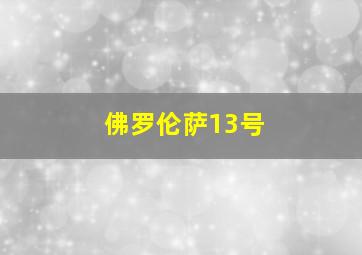 佛罗伦萨13号